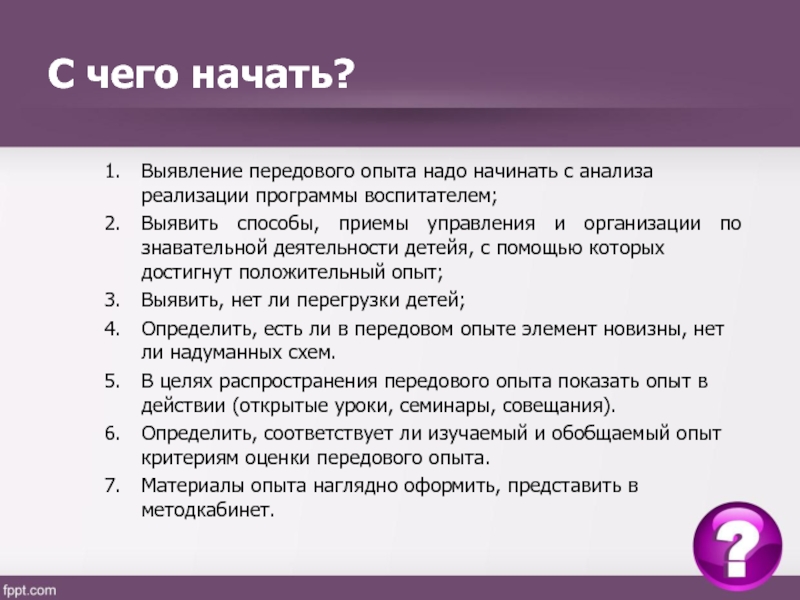 С чего начать?

1. Выявление передового опыта надо начинать с анализа реализации программы воспитателем;
2. Выявить способы, приемы управления и организации по знавательной деятельности детейя, с помощью которых достигнут положительный опыт;
3. Выявить, нет ли перегрузки детей;
4. Определить, есть ли в передовом опыте элемент новизны, нет ли надуманных схем.
5. В целях распространения передового опыта показать опыт в действии (открытые уроки, семинары, совещания).
6. Определить, соответствует ли изучаемый и обобщаемый опыт критериям оценки передового опыта.
7. Материалы опыта наглядно оформить, представить в методкабинет.

?

fppt.com